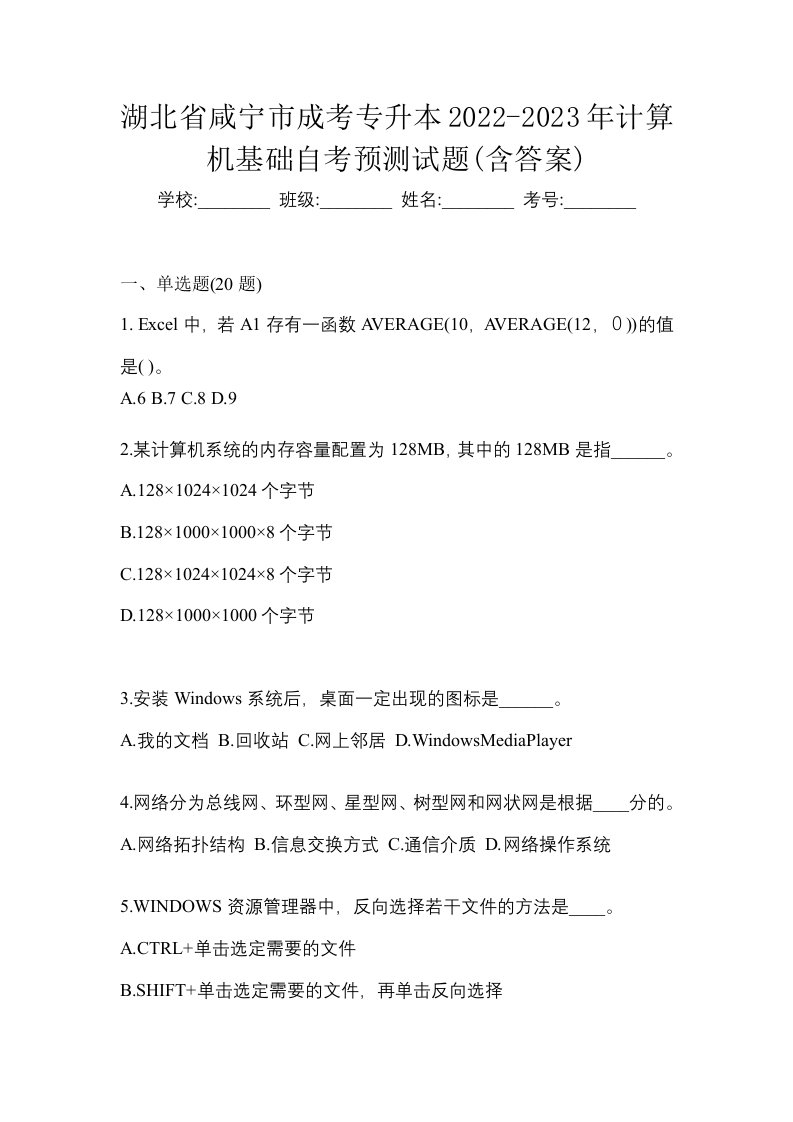 湖北省咸宁市成考专升本2022-2023年计算机基础自考预测试题(含答案)

学校:________ 班级:________ 姓名:________ 考号:________

一、单选题(20 题)

1. Excel 中，若 A1 存有一函数 AVERAGE(10，AVERAGE(12，０))的值是( )。

A.6 B.7 C.8 D.9

2.某计算机系统的内存容量配置为 128MB, 其中的 128MB 是指______。

A.128×1024×1024 个字节

B.128×1000×1000×8 个字节

C.128×1024×1024×8 个字节

D.128×1000×1000 个字节

3.安装 Windows 系统后，桌面一定出现的图标是______。

A.我的文档 B.回收站 C.网上邻居 D.WindowsMediaPlayer

4.网络分为总线网、环型网、星型网、树型网和网状网是根据____分的。

A.网络拓扑结构 B.信息交换方式 C.通信介质 D.网络操作系统

5.WINDOWS 资源管理器中，反向选择若干文件的方法是____。

A.CTRL+单击选定需要的文件

B.SHIFT+单击选定需要的文件，再单击反向选择